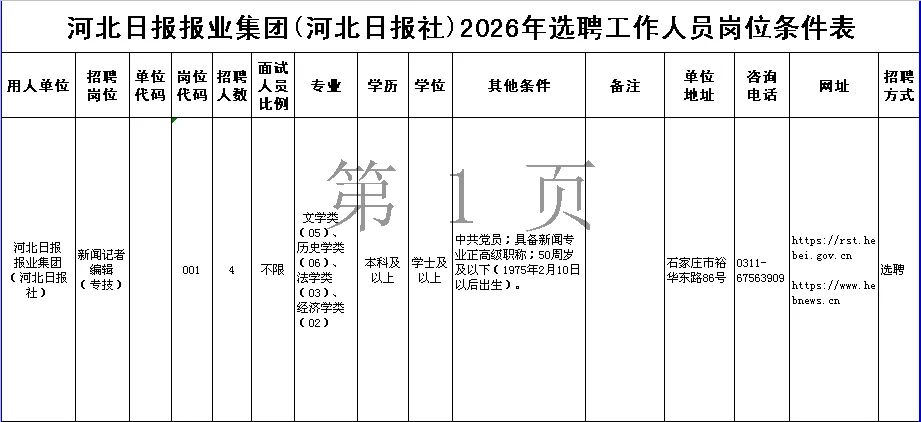 河北日报报业集团（河北日报社）2026年选聘工作人员岗位条件表

| 用人单位 | 招聘岗位 | 单位代码 | 岗位代码 | 招聘人数 | 面试人员比例 | 专业 | 学历 | 学位 | 其他条件 | 备注 | 单位地址 | 咨询电话 | 网址 | 招聘方式 |
|---|---|---|---|---|---|---|---|---|---|---|---|---|---|---|
| 河北日报报业集团（河北日报社） | 新闻记者编辑（专技） |  | 001 | 4 | 不限 | 文学类（05）、历史学类（06）、法学类（03）、经济学类（02） | 本科及以上 | 学士及以上 | 中共党员；具备新闻专业正高级职称；50周岁及以下（1975年2月10日以后出生）。 |  | 石家庄市裕华东路86号 | 0311-67563909 | https://rst.hebei.gov.cn https://www.hebnews.cn | 选聘 |

第 1 页